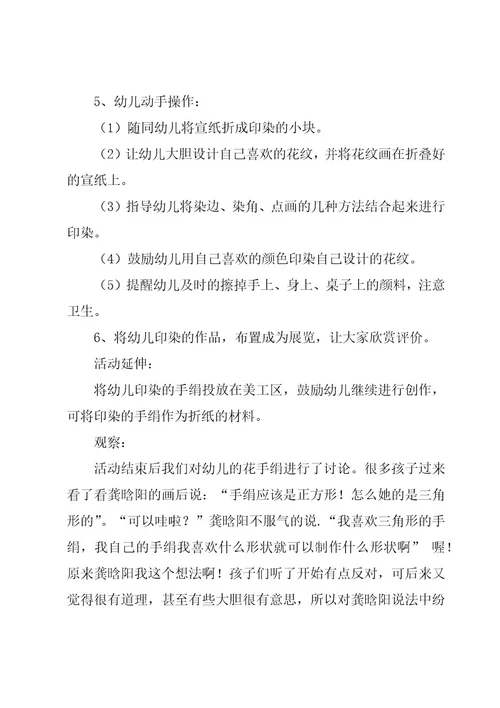 5、幼儿动手操作：

（1）随同幼儿将宣纸折成印染的小块。

（2）让幼儿大胆设计自己喜欢的花纹，并将花纹画在折叠好的宣纸上。

（3）指导幼儿将染边、染角、点画的几种方法结合起来进行印染。

（4）鼓励幼儿用自己喜欢的颜色印染自己设计的花纹。

（5）提醒幼儿及时的擦掉手上、身上、桌子上的颜料，注意卫生。

6、将幼儿印染的作品，布置成为展览，让大家欣赏评价。

活动延伸：

将幼儿印染的手绢投放在美工区，鼓励幼儿继续进行创作，可将印染的手绢作为折纸的材料。

观察：

活动结束后我们对幼儿的花手绢进行了讨论。很多孩子过来看了看龚晗阳的画后说：“手绢应该是正方形！怎么她的是三角形的”。“可以哇啦？”龚晗阳不服气的说.“我喜欢三角形的手绢，我自己的手绢我喜欢什么形状就可以制作什么形状啊” 喔！原来龚晗阳我这个想法啊！孩子们听了开始有点反对，可后来又觉得很有道理，甚至有些大胆很有意思，所以对龚晗阳说法中纷